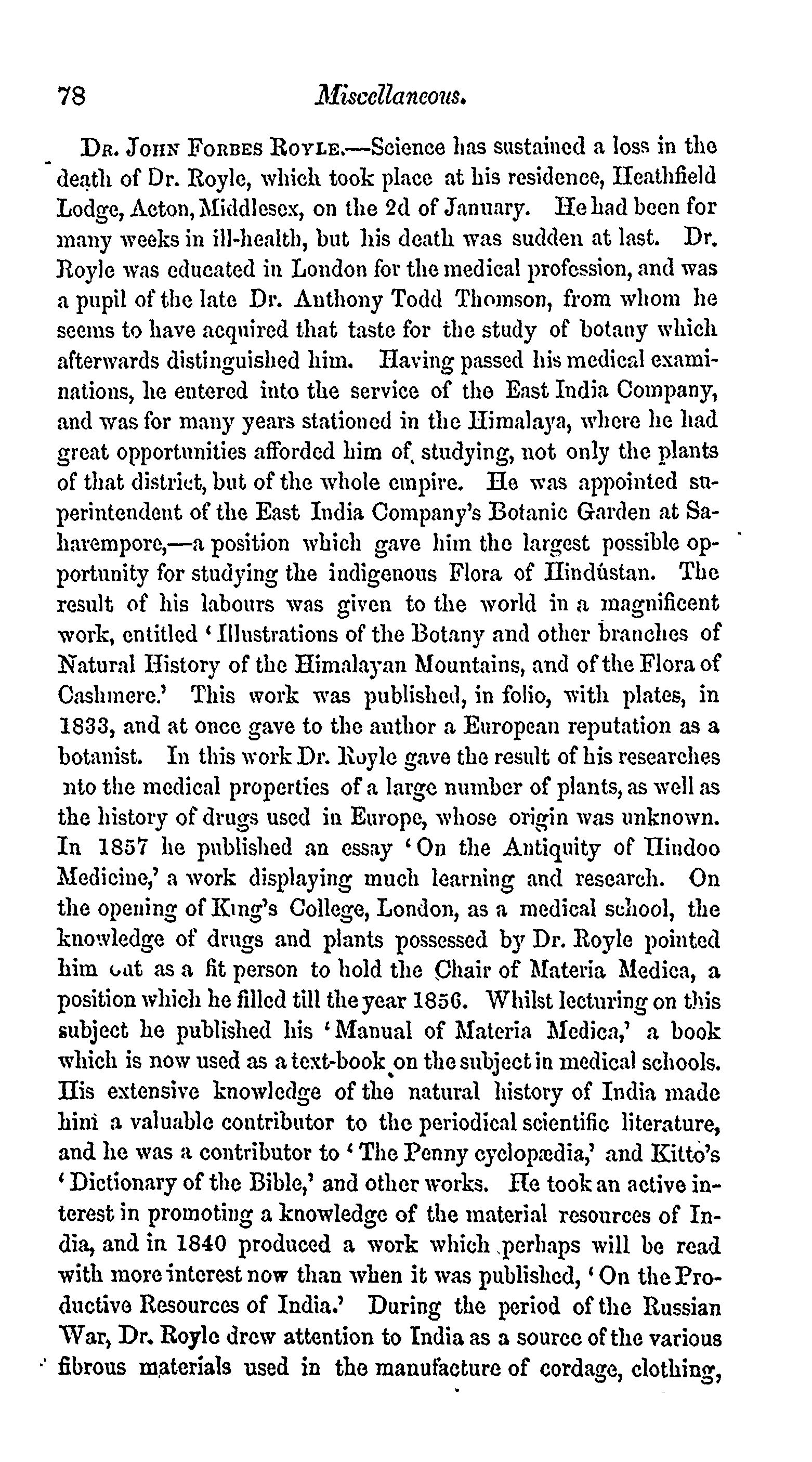 78 Miscellaneous.

Dr. John Forbes Royle.—Science has sustained a loss in the death of Dr. Royle, which took place at his residence, Heathfield Lodge, Acton, Middlesex, on the 2d of January. He had been for many weeks in ill-health, but his death was sudden at last. Dr. Royle was educated in London for the medical profession, and was a pupil of the late Dr. Anthony Todd Thomson, from whom he seems to have acquired that taste for the study of botany which afterwards distinguished him. Having passed his medical examinations, he entered into the service of the East India Company, and was for many years stationed in the Himalaya, where he had great opportunities afforded him of studying, not only the plants of that district, but of the whole empire. He was appointed superintendent of the East India Company's Botanic Garden at Saharempore,—a position which gave him the largest possible opportunity for studying the indigenous Flora of Hindústan. The result of his labours was given to the world in a magnificent work, entitled 'Illustrations of the Botany and other branches of Natural History of the Himalayan Mountains, and of the Flora of Cashmere.' This work was published, in folio, with plates, in 1833, and at once gave to the author a European reputation as a botanist. In this work Dr. Royle gave the result of his researches nto the medical properties of a large number of plants, as well as the history of drugs used in Europe, whose origin was unknown. In 1857 he published an essay 'On the Antiquity of Hindoo Medicine,' a work displaying much learning and research. On the opening of King's College, London, as a medical school, the knowledge of drugs and plants possessed by Dr. Royle pointed him out as a fit person to hold the Chair of Materia Medica, a position which he filled till the year 1856. Whilst lecturing on this subject he published his 'Manual of Materia Medica,' a book which is now used as a text-book on the subject in medical schools. His extensive knowledge of the natural history of India made him a valuable contributor to the periodical scientific literature, and he was a contributor to 'The Penny cyclopædia,' and Kitto's 'Dictionary of the Bible,' and other works. He took an active interest in promoting a knowledge of the material resources of India, and in 1840 produced a work which perhaps will be read with more interest now than when it was published, 'On the Productive Resources of India.' During the period of the Russian War, Dr. Royle drew attention to India as a source of the various fibrous materials used in the manufacture of cordage, clothing,